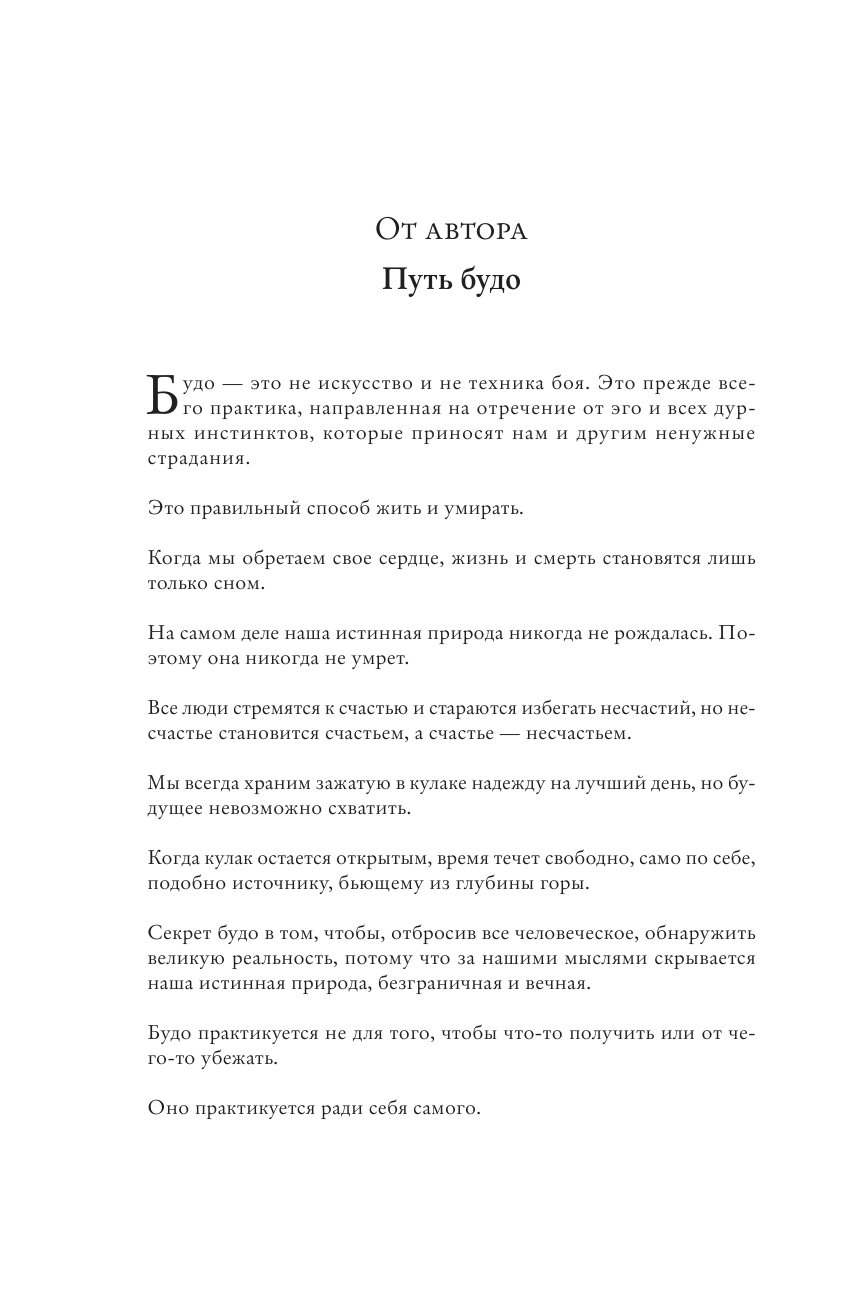 От автора

Путь будо

Будо — это не искусство и не техника боя. Это прежде всего практика, направленная на отречение от эго и всех дурных инстинктов, которые приносят нам и другим ненужные страдания.

Это правильный способ жить и умирать.

Когда мы обретаем свое сердце, жизнь и смерть становятся лишь только сном.

На самом деле наша истинная природа никогда не рождалась. Поэтому она никогда не умрет.

Все люди стремятся к счастью и стараются избегать несчастий, но несчастье становится счастьем, а счастье — несчастьем.

Мы всегда храним зажатую в кулаке надежду на лучший день, но будущее невозможно схватить.

Когда кулак остается открытым, время течет свободно, само по себе, подобно источнику, бьющему из глубины горы.

Секрет будо в том, чтобы, отбросив все человеческое, обнаружить великую реальность, потому что за нашими мыслями скрывается наша истинная природа, безграничная и вечная.

Будо практикуется не для того, чтобы что-то получить или от чего-то убежать.

Оно практикуется ради себя самого.